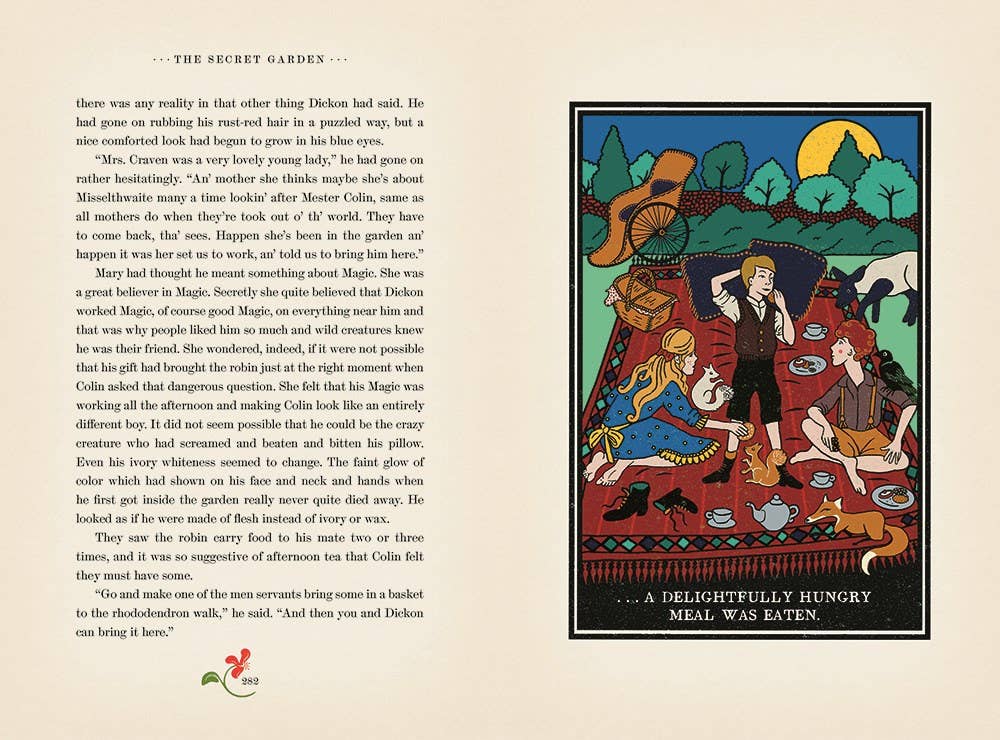 · · · THE SECRET GARDEN · · ·

there was any reality in that other thing Dickon had said. He had gone on rubbing his rust-red hair in a puzzled way, but a nice comforted look had begun to grow in his blue eyes.

"Mrs. Craven was a very lovely young lady," he had gone on rather hesitatingly. "An' mother she thinks maybe she's about Misselthwaite many a time lookin' after Mester Colin, same as all mothers do when they're took out o' th' world. They have to come back, tha' sees. Happen she's been in the garden an' happen it was her set us to work, an' told us to bring him here."

Mary had thought he meant something about Magic. She was a great believer in Magic. Secretly she quite believed that Dickon worked Magic, of course good Magic, on everything near him and that was why people liked him so much and wild creatures knew he was their friend. She wondered, indeed, if it were not possible that his gift had brought the robin just at the right moment when Colin asked that dangerous question. She felt that his Magic was working all the afternoon and making Colin look like an entirely different boy. It did not seem possible that he could be the crazy creature who had screamed and beaten and bitten his pillow. Even his ivory whiteness seemed to change. The faint glow of color which had shown on his face and neck and hands when he first got inside the garden really never quite died away. He looked as if he were made of flesh instead of ivory or wax.

They saw the robin carry food to his mate two or three times, and it was so suggestive of afternoon tea that Colin felt they must have some.

"Go and make one of the men servants bring some in a basket to the rhododendron walk," he said. "And then you and Dickon can bring it here."

282

. . . A DELIGHTFULLY HUNGRY MEAL WAS EATEN.